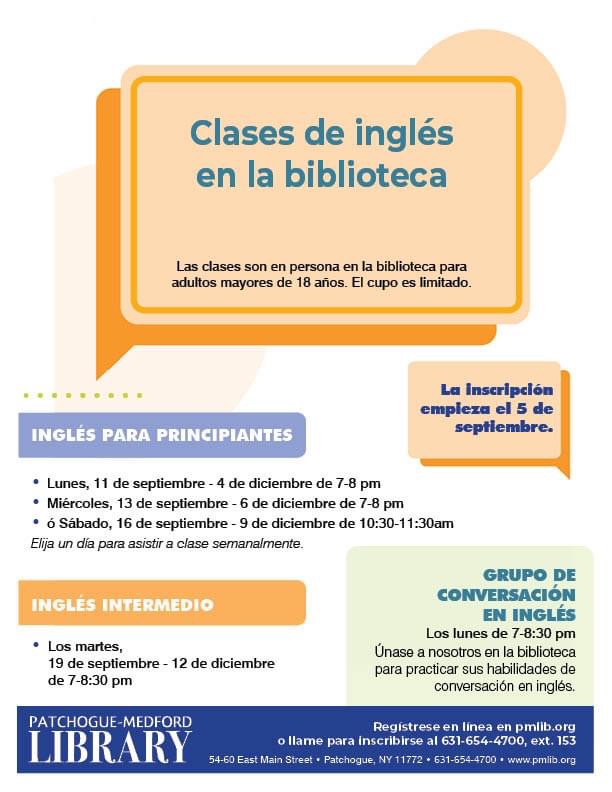 Clases de inglés en la biblioteca

Las clases son en persona en la biblioteca para adultos mayores de 18 años. El cupo es limitado.

La inscripción empieza el 5 de septiembre.

INGLÉS PARA PRINCIPIANTES

• Lunes, 11 de septiembre - 4 de diciembre de 7-8 pm
• Miércoles, 13 de septiembre - 6 de diciembre de 7-8 pm
• ó Sábado, 16 de septiembre - 9 de diciembre de 10:30-11:30am

Elija un día para asistir a clase semanalmente.

INGLÉS INTERMEDIO

• Los martes, 19 de septiembre - 12 de diciembre de 7-8:30 pm

GRUPO DE CONVERSACIÓN EN INGLÉS

Los lunes de 7-8:30 pm

Únase a nosotros en la biblioteca para practicar sus habilidades de conversación en inglés.

PATCHOGUE-MEDFORD LIBRARY

Regístrese en línea en pmlib.org o llame para inscribirse al 631-654-4700, ext. 153

54-60 East Main Street • Patchogue, NY 11772 • 631-654-4700 • www.pmlib.org